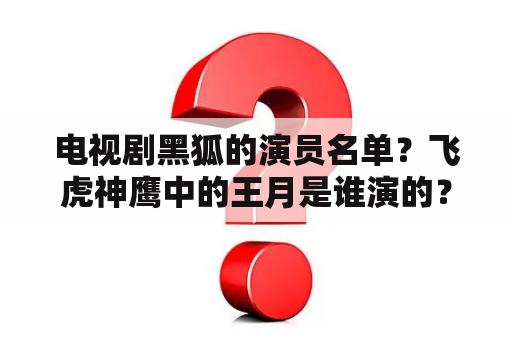 电视剧黑狐的演员名单？飞虎神鹰中的王月是谁演的？